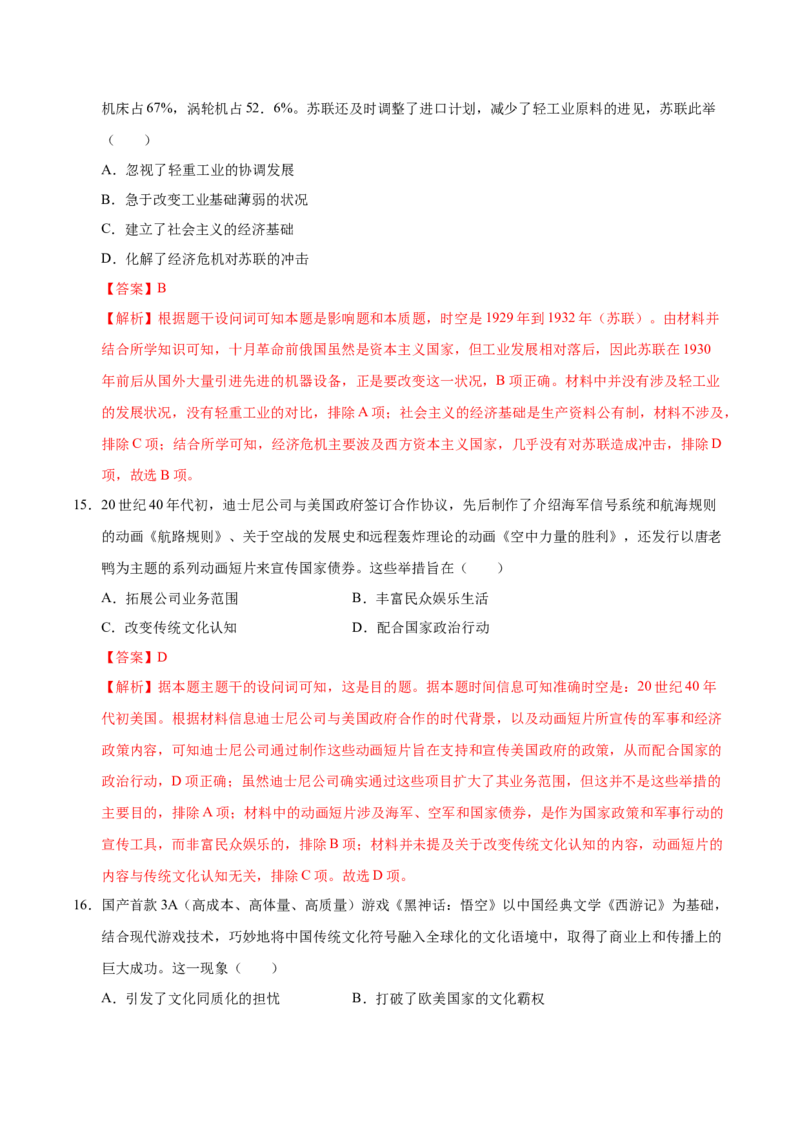 机床占67%，涡轮机占52．6%。苏联还及时调整了进口计划，减少了轻工业原料的进见，苏联此举（　　）

A．忽视了轻重工业的协调发展

B．急于改变工业基础薄弱的状况

C．建立了社会主义的经济基础

D．化解了经济危机对苏联的冲击

【答案】B

【解析】根据题干设问词可知本题是影响题和本质题，时空是1929年到1932年（苏联）。由材料并结合所学知识可知，十月革命前俄国虽然是资本主义国家，但工业发展相对落后，因此苏联在1930年前后从国外大量引进先进的机器设备，正是要改变这一状况，B项正确。材料中并没有涉及轻工业的发展状况，没有轻重工业的对比，排除A项；社会主义的经济基础是生产资料公有制，材料不涉及，排除C项；结合所学可知，经济危机主要波及西方资本主义国家，几乎没有对苏联造成冲击，排除D项，故选B项。

15．20世纪40年代初，迪士尼公司与美国政府签订合作协议，先后制作了介绍海军信号系统和航海规则的动画《航路规则》、关于空战的发展史和远程轰炸理论的动画《空中力量的胜利》，还发行以唐老鸭为主题的系列动画短片来宣传国家债券。这些举措旨在（　　）

A．拓展公司业务范围　　B．丰富民众娱乐生活

C．改变传统文化认知　　D．配合国家政治行动

【答案】D

【解析】据本题主题干的设问词可知，这是目的题。据本题时间信息可知准确时空是：20世纪40年代初美国。根据材料信息迪士尼公司与美国政府合作的时代背景，以及动画短片所宣传的军事和经济政策内容，可知迪士尼公司通过制作这些动画短片旨在支持和宣传美国政府的政策，从而配合国家的政治行动，D项正确；虽然迪士尼公司确实通过这些项目扩大了其业务范围，但这并不是这些举措的主要目的，排除A项；材料中的动画短片涉及海军、空军和国家债券，是作为国家政策和军事行动的宣传工具，而非富民众娱乐的，排除B项；材料并未提及关于改变传统文化认知的内容，动画短片的内容与传统文化认知无关，排除C项。故选D项。

16．国产首款3A(高成本、高体量、高质量）游戏《黑神话：悟空》以中国经典文学《西游记》为基础，结合现代游戏技术，巧妙地将中国传统文化符号融入全球化的文化语境中，取得了商业上和传播上的巨大成功。这一现象（　　）

A．引发了文化同质化的担忧　　B．打破了欧美国家的文化霸权